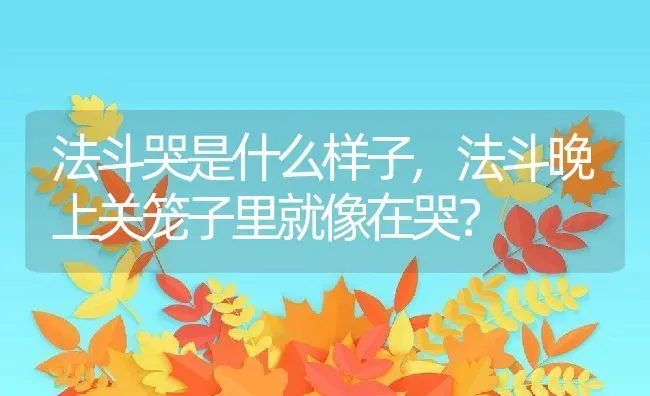 法斗哭是什么样子，法斗晚上关笼子里就像在哭?